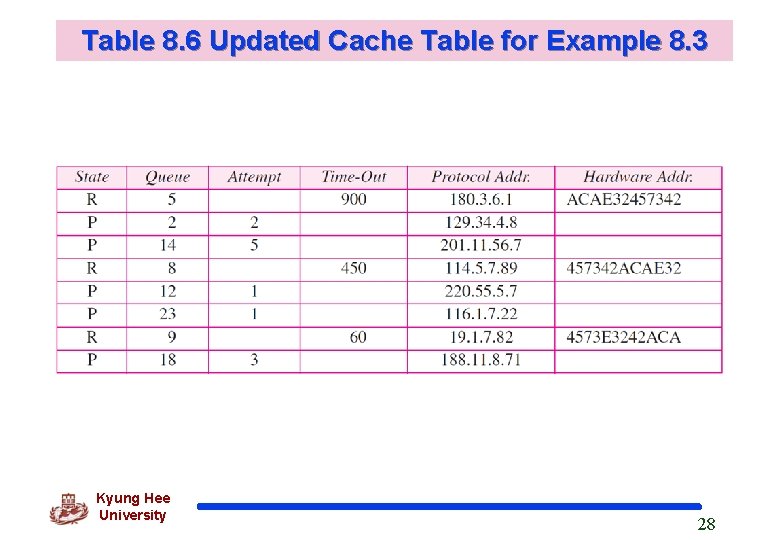 Table 8.6 Updated Cache Table for Example 8.3

| State | Queue | Attempt | Time-Out | Protocol Addr. | Hardware Addr. |
|---|---|---|---|---|---|
| R | 5 | | 900 | 180.3.6.1 | ACAE32457342 |
| P | 2 | 2 | | 129.34.4.8 | |
| P | 14 | 5 | | 201.11.56.7 | |
| R | 8 | | 450 | 114.5.7.89 | 457342ACAE32 |
| P | 12 | 1 | | 220.55.5.7 | |
| P | 23 | 1 | | 116.1.7.22 | |
| R | 9 | | 60 | 19.1.7.82 | 4573E3242ACA |
| P | 18 | 3 | | 188.11.8.71 | |

Kyung Hee University

28